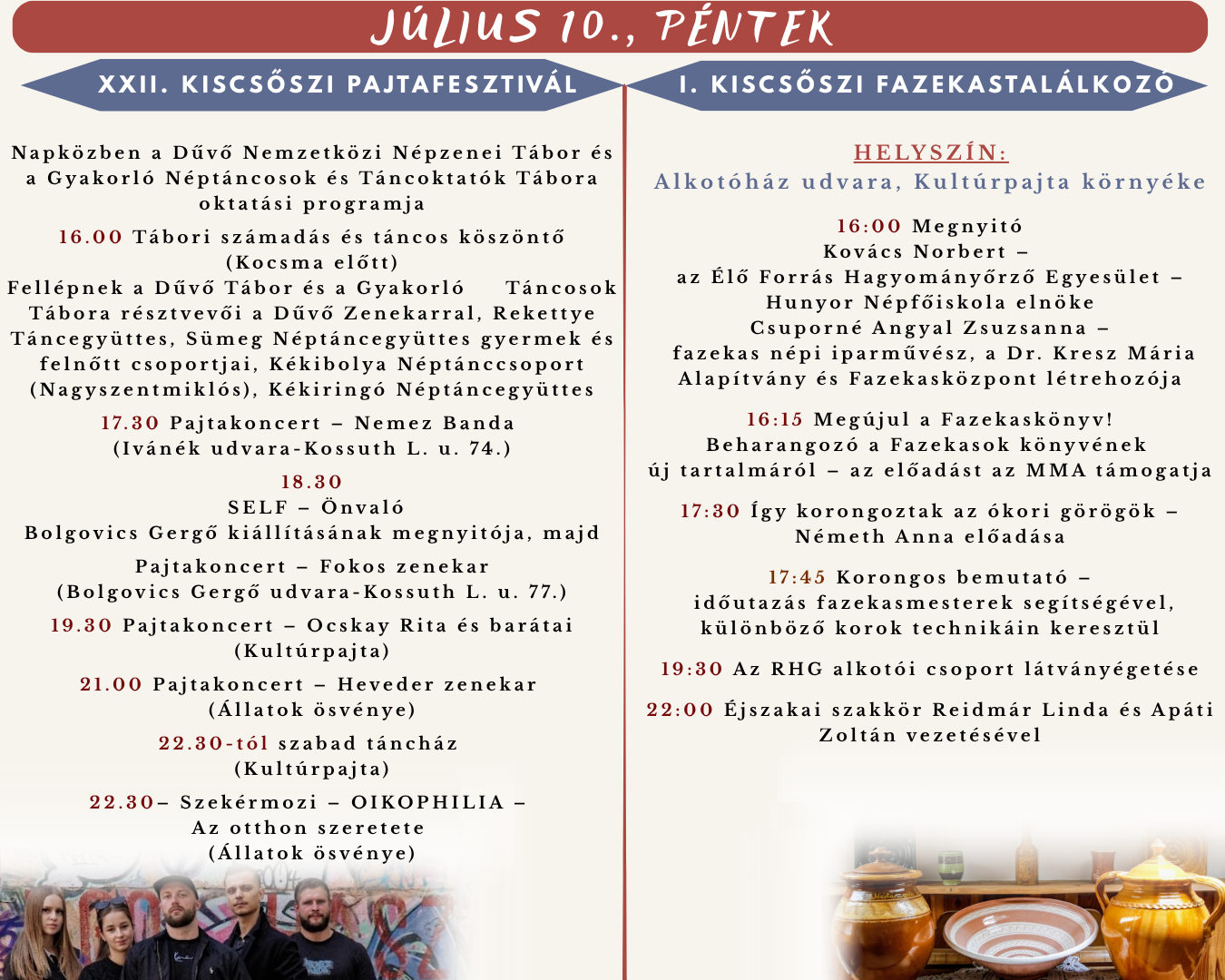 JÚLIUS 10., PÉNTEK

XXII. KISCSŐSZI PAJTAFESZTIVÁL

Napközben a Dűvő Nemzetközi Népzenei Tábor és a Gyakorló Néptáncosok és Táncoktatók Tábora oktatási programja

16.00 Tábori számadás és táncos köszöntő (Kocsma előtt)
Fellépnek a Dűvő Tábor és a Gyakorló Táncosok Tábora résztvevői a Dűvő Zenekarral, Rekettye Táncegyüttes, Sümeg Néptáncegyüttes gyermek és felnőtt csoportjai, Kékibolya Néptánccsoport (Nagyszentmiklós), Kékiringó Néptáncegyüttes

17.30 Pajtakoncert – Nemez Banda (Ivánék udvara-Kossuth L. u. 74.)

18.30
SELF – Önvaló
Bolgovics Gergő kiállításának megnyitója, majd

Pajtakoncert – Fokos zenekar (Bolgovics Gergő udvara-Kossuth L. u. 77.)

19.30 Pajtakoncert – Ocskay Rita és barátai (Kultúrpajta)

21.00 Pajtakoncert – Heveder zenekar (Állatok ösvénye)

22.30-tól szabad táncház (Kultúrpajta)

22.30– Szekérmozi – OIKOPHILIA – Az otthon szeretete (Állatok ösvénye)

I. KISCSŐSZI FAZEKASTALÁLKOZÓ

HELYSZÍN:
Alkotóház udvara, Kultúrpajta környéke

16:00 Megnyitó
Kovács Norbert – az Élő Forrás Hagyományőrző Egyesület – Hunyor Népfőiskola elnöke
Csuporné Angyal Zsuzsanna – fazekas népi iparművész, a Dr. Kresz Mária Alapítvány és Fazekasközpont létrehozója

16:15 Megújul a Fazekaskönyv!
Beharangozó a Fazekasok könyvének új tartalmáról – az előadást az MMA támogatja

17:30 Így korongoztak az ókori görögök – Németh Anna előadása

17:45 Korongos bemutató – időutazás fazekasmesterek segítségével, különböző korok technikáin keresztül

19:30 Az RHG alkotói csoport látványégetése

22:00 Éjszakai szakkör Reidmár Linda és Apáti Zoltán vezetésével